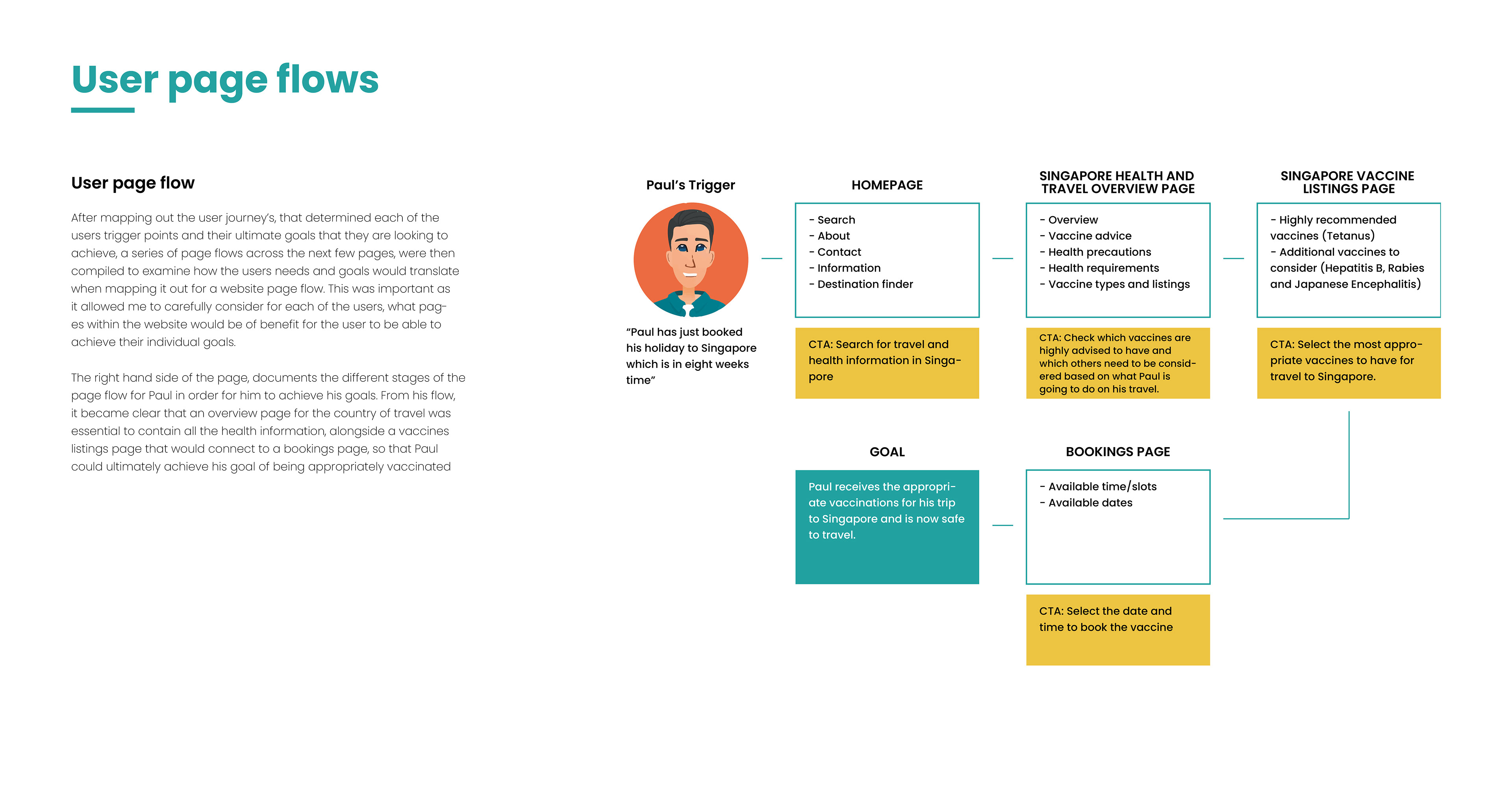 User page flows

User page flow

After mapping out the user journey's, that determined each of the users trigger points and their ultimate goals that they are looking to achieve, a series of page flows across the next few pages, were then compiled to examine how the users needs and goals would translate when mapping it out for a website page flow. This was important as it allowed me to carefully consider for each of the users, what pages within the website would be of benefit for the user to be able to achieve their individual goals.

The right hand side of the page, documents the different stages of the page flow for Paul in order for him to achieve his goals. From his flow, it became clear that an overview page for the country of travel was essential to contain all the health information, alongside a vaccines listings page that would connect to a bookings page, so that Paul could ultimately achieve his goal of being appropriately vaccinated

Paul's Trigger

"Paul has just booked his holiday to Singapore which is in eight weeks time"

HOMEPAGE

- Search
- About
- Contact
- Information
- Destination finder

CTA: Search for travel and health information in Singapore

SINGAPORE HEALTH AND TRAVEL OVERVIEW PAGE

- Overview
- Vaccine advice
- Health precautions
- Health requirements
- Vaccine types and listings

CTA: Check which vaccines are highly advised to have and which others need to be considered based on what Paul is going to do on his travel.

SINGAPORE VACCINE LISTINGS PAGE

- Highly recommended vaccines (Tetanus)
- Additional vaccines to consider (Hepatitis B, Rabies and Japanese Encephalitis)

CTA: Select the most appropriate vaccines to have for travel to Singapore.

GOAL

Paul receives the appropriate vaccinations for his trip to Singapore and is now safe to travel.

BOOKINGS PAGE

- Available time/slots
- Available dates

CTA: Select the date and time to book the vaccine